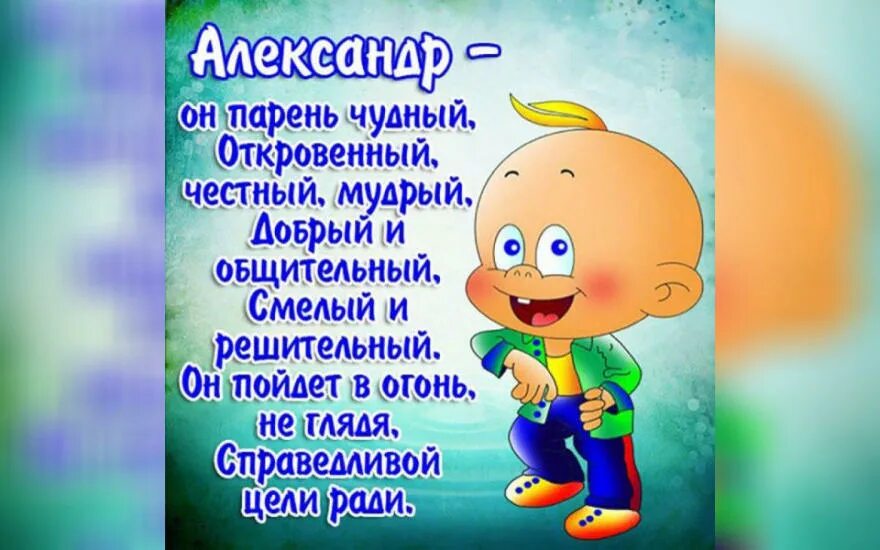 Александр –
он парень чудный,
Откровенный,
честный, мудрый,
Добрый и
общительный,
Смелый и
решительный.
Он пойдет в огонь,
не глядя,
Справедливой
цели ради.